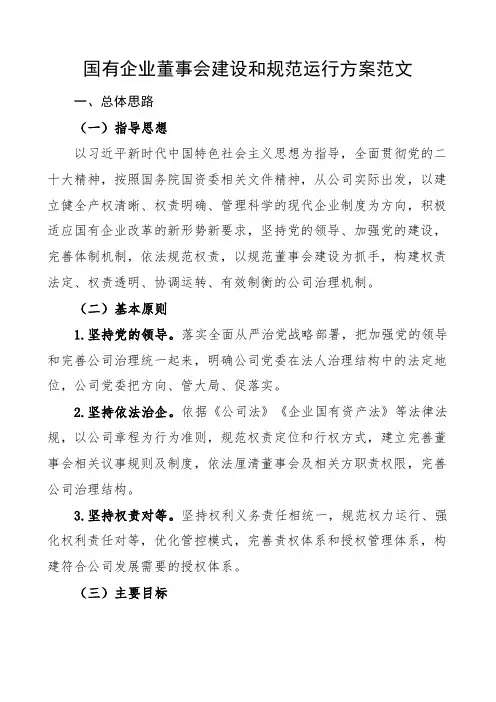 国有企业董事会建设和规范运行方案范文

一、总体思路

（一）指导思想

以习近平新时代中国特色社会主义思想为指导，全面贯彻党的二十大精神，按照国务院国资委相关文件精神，从公司实际出发，以建立健全产权清晰、权责明确、管理科学的现代企业制度为方向，积极适应国有企业改革的新形势新要求，坚持党的领导、加强党的建设，完善体制机制，依法规范权责，以规范董事会建设为抓手，构建权责法定、权责透明、协调运转、有效制衡的公司治理机制。

（二）基本原则

1.坚持党的领导。落实全面从严治党战略部署，把加强党的领导和完善公司治理统一起来，明确公司党委在法人治理结构中的法定地位，公司党委把方向、管大局、促落实。

2.坚持依法治企。依据《公司法》《企业国有资产法》等法律法规，以公司章程为行为准则，规范权责定位和行权方式，建立完善董事会相关议事规则及制度，依法厘清董事会及相关方职责权限，完善公司治理结构。

3.坚持权责对等。坚持权利义务责任相统一，规范权力运行、强化权利责任对等，优化管控模式，完善责权体系和授权管理体系，构建符合公司发展需要的授权体系。

（三）主要目标